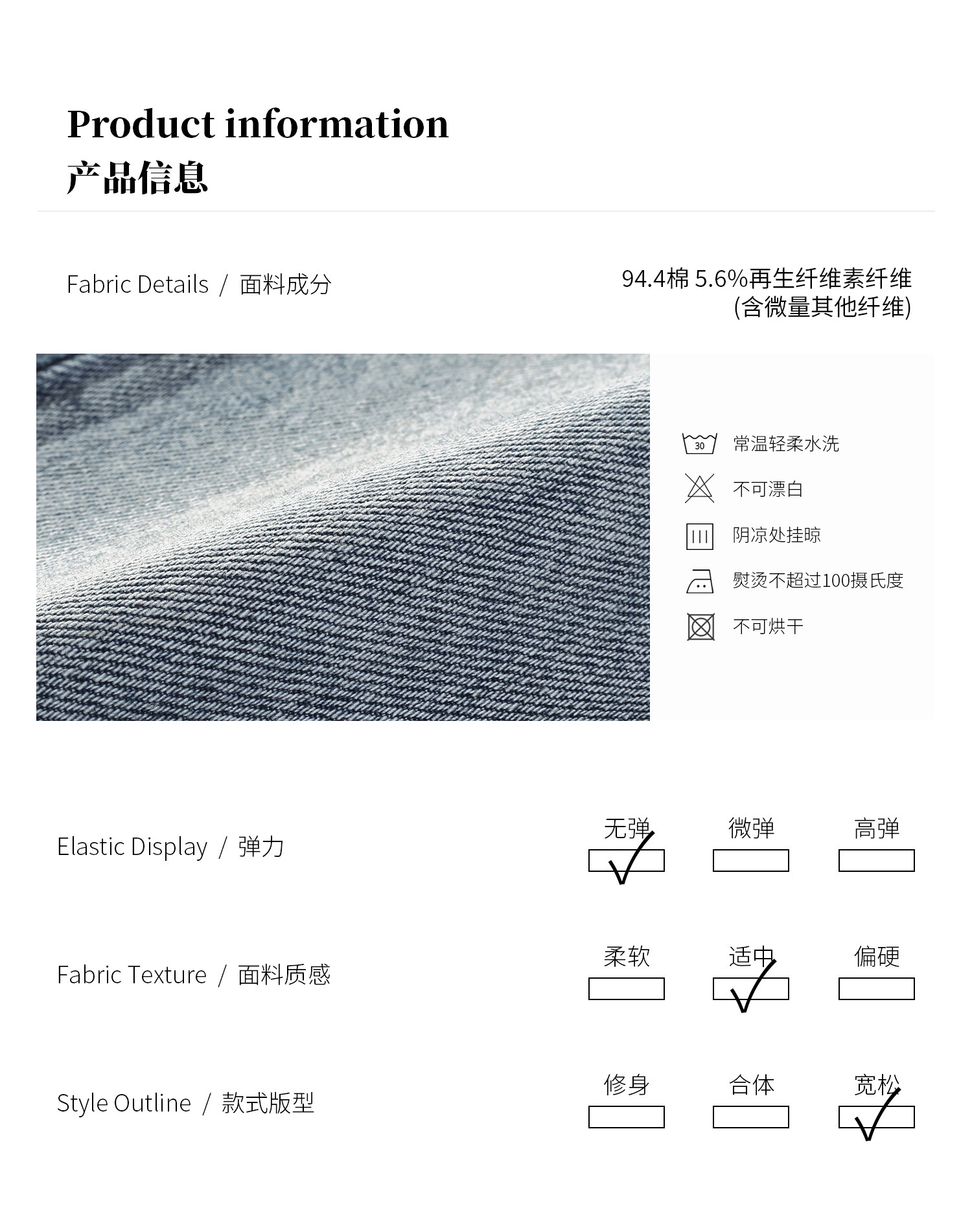 Product information
产品信息

Fabric Details / 面料成分

94.4棉 5.6%再生纤维素纤维
(含微量其他纤维)

30 常温轻柔水洗

不可漂白

阴凉处挂晾

熨烫不超过100摄氏度

不可烘干

Elastic Display / 弹力

无弹 ✓ 微弹 高弹

Fabric Texture / 面料质感

柔软 适中 ✓ 偏硬

Style Outline / 款式版型

修身 合体 宽松 ✓